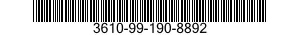 3610-99-190-8892